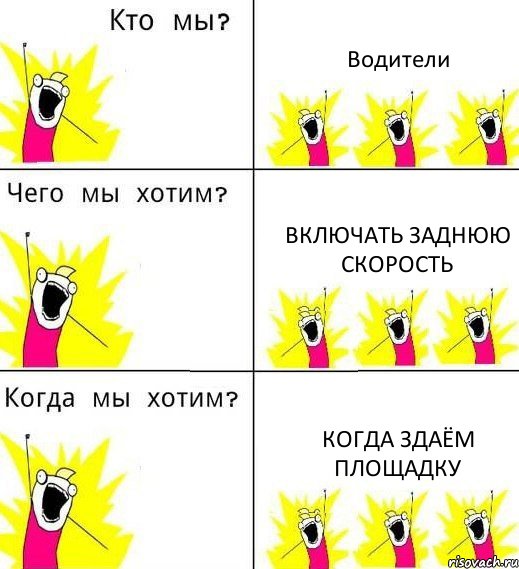 Кто мы?

Водители

Чего мы хотим?

ВКЛЮЧАТЬ ЗАДНЮЮ СКОРОСТЬ

Когда мы хотим?

КОГДА ЗДАЁМ ПЛОЩАДКУ

risovach.ru